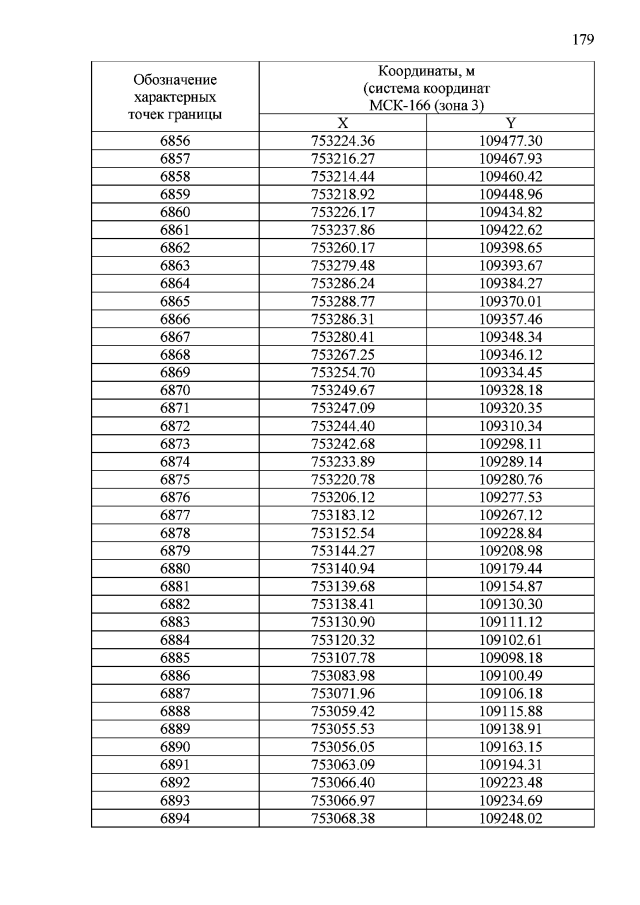 179

| Обозначение характерных точек границы | Координаты, м (система координат МСК-166 (зона 3) | |
|---|---|---|
| | X | Y |
| 6856 | 753224.36 | 109477.30 |
| 6857 | 753216.27 | 109467.93 |
| 6858 | 753214.44 | 109460.42 |
| 6859 | 753218.92 | 109448.96 |
| 6860 | 753226.17 | 109434.82 |
| 6861 | 753237.86 | 109422.62 |
| 6862 | 753260.17 | 109398.65 |
| 6863 | 753279.48 | 109393.67 |
| 6864 | 753286.24 | 109384.27 |
| 6865 | 753288.77 | 109370.01 |
| 6866 | 753286.31 | 109357.46 |
| 6867 | 753280.41 | 109348.34 |
| 6868 | 753267.25 | 109346.12 |
| 6869 | 753254.70 | 109334.45 |
| 6870 | 753249.67 | 109328.18 |
| 6871 | 753247.09 | 109320.35 |
| 6872 | 753244.40 | 109310.34 |
| 6873 | 753242.68 | 109298.11 |
| 6874 | 753233.89 | 109289.14 |
| 6875 | 753220.78 | 109280.76 |
| 6876 | 753206.12 | 109277.53 |
| 6877 | 753183.12 | 109267.12 |
| 6878 | 753152.54 | 109228.84 |
| 6879 | 753144.27 | 109208.98 |
| 6880 | 753140.94 | 109179.44 |
| 6881 | 753139.68 | 109154.87 |
| 6882 | 753138.41 | 109130.30 |
| 6883 | 753130.90 | 109111.12 |
| 6884 | 753120.32 | 109102.61 |
| 6885 | 753107.78 | 109098.18 |
| 6886 | 753083.98 | 109100.49 |
| 6887 | 753071.96 | 109106.18 |
| 6888 | 753059.42 | 109115.88 |
| 6889 | 753055.53 | 109138.91 |
| 6890 | 753056.05 | 109163.15 |
| 6891 | 753063.09 | 109194.31 |
| 6892 | 753066.40 | 109223.48 |
| 6893 | 753066.97 | 109234.69 |
| 6894 | 753068.38 | 109248.02 |